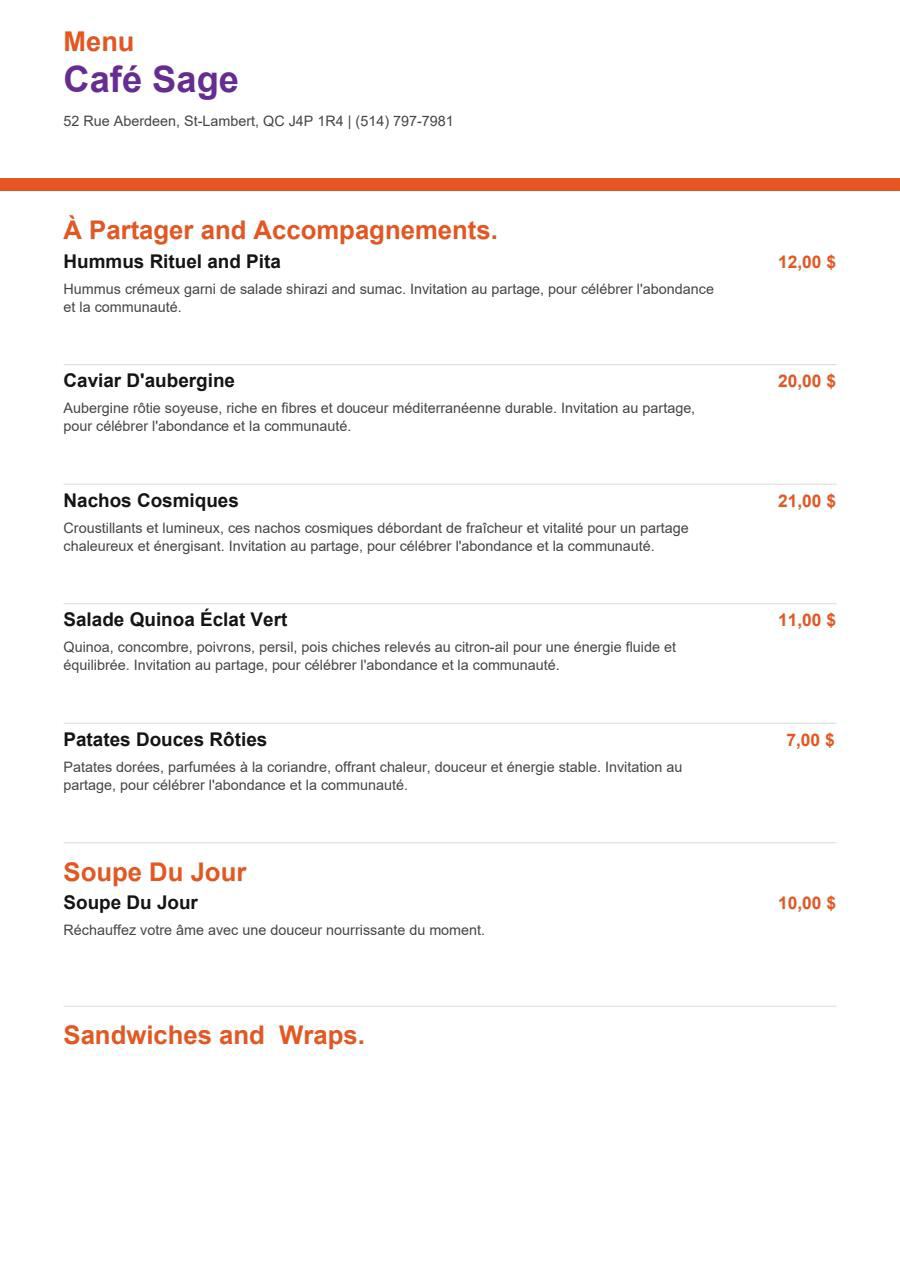 Menu
Café Sage
52 Rue Aberdeen, St-Lambert, QC J4P 1R4 | (514) 797-7981

À Partager and Accompagnements.

Hummus Rituel and Pita
12,00 $
Hummus crémeux garni de salade shirazi and sumac. Invitation au partage, pour célébrer l'abondance et la communauté.

Caviar D'aubergine
20,00 $
Aubergine rôtie soyeuse, riche en fibres et douceur méditerranéenne durable. Invitation au partage, pour célébrer l'abondance et la communauté.

Nachos Cosmiques
21,00 $
Croustillants et lumineux, ces nachos cosmiques débordant de fraîcheur et vitalité pour un partage chaleureux et énergisant. Invitation au partage, pour célébrer l'abondance et la communauté.

Salade Quinoa Éclat Vert
11,00 $
Quinoa, concombre, poivrons, persil, pois chiches relevés au citron-ail pour une énergie fluide et équilibrée. Invitation au partage, pour célébrer l'abondance et la communauté.

Patates Douces Rôties
7,00 $
Patates dorées, parfumées à la coriandre, offrant chaleur, douceur et énergie stable. Invitation au partage, pour célébrer l'abondance et la communauté.

Soupe Du Jour

Soupe Du Jour
10,00 $
Réchauffez votre âme avec une douceur nourrissante du moment.

Sandwiches and  Wraps.